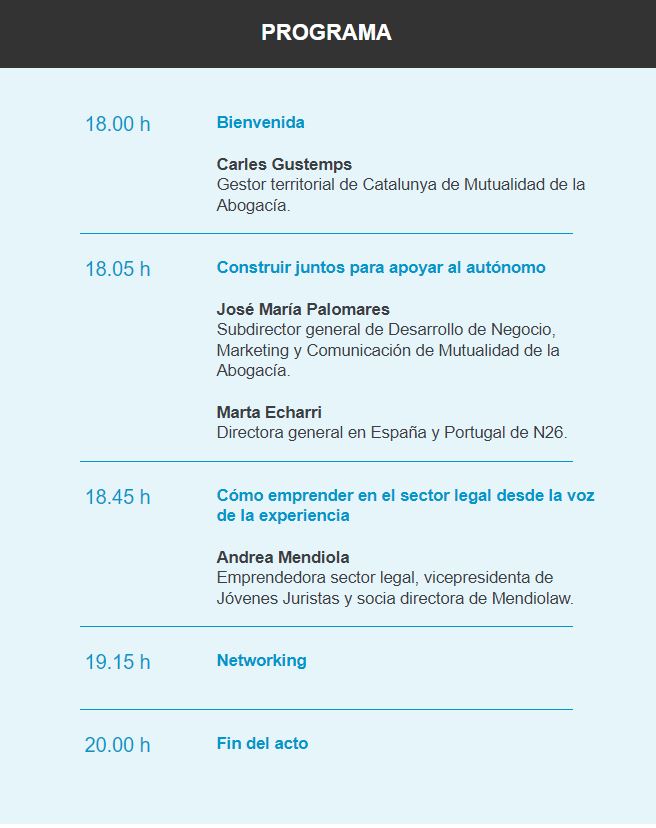 PROGRAMA

18.00 h

Bienvenida

Carles Gustemps
Gestor territorial de Catalunya de Mutualidad de la Abogacía.

18.05 h

Construir juntos para apoyar al autónomo

José María Palomares
Subdirector general de Desarrollo de Negocio, Marketing y Comunicación de Mutualidad de la Abogacía.

Marta Echarri
Directora general en España y Portugal de N26.

18.45 h

Cómo emprender en el sector legal desde la voz de la experiencia

Andrea Mendiola
Emprendedora sector legal, vicepresidenta de Jóvenes Juristas y socia directora de Mendiolaw.

19.15 h

Networking

20.00 h

Fin del acto